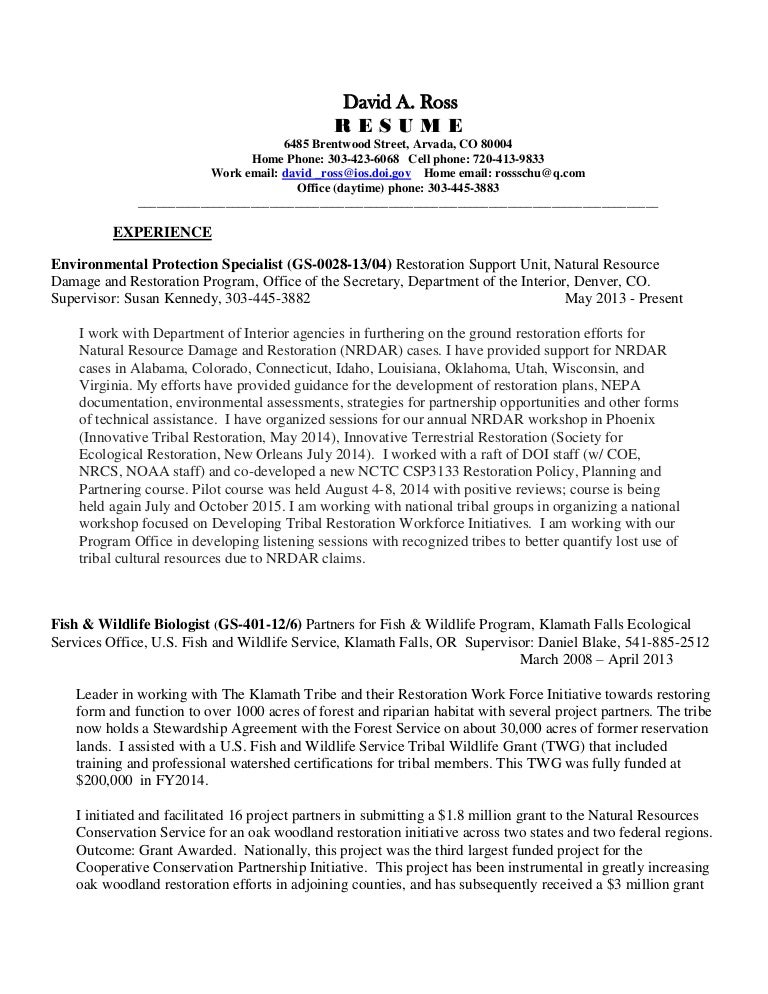 David A. Ross
R E S U M E
6485 Brentwood Street, Arvada, CO 80004
Home Phone: 303-423-6068 Cell phone: 720-413-9833
Work email: david_ross@ios.doi.gov Home email: rossschu@q.com
Office (daytime) phone: 303-445-3883

EXPERIENCE

Environmental Protection Specialist (GS-0028-13/04) Restoration Support Unit, Natural Resource Damage and Restoration Program, Office of the Secretary, Department of the Interior, Denver, CO.
Supervisor: Susan Kennedy, 303-445-3882 May 2013 - Present

I work with Department of Interior agencies in furthering on the ground restoration efforts for Natural Resource Damage and Restoration (NRDAR) cases. I have provided support for NRDAR cases in Alabama, Colorado, Connecticut, Idaho, Louisiana, Oklahoma, Utah, Wisconsin, and Virginia. My efforts have provided guidance for the development of restoration plans, NEPA documentation, environmental assessments, strategies for partnership opportunities and other forms of technical assistance. I have organized sessions for our annual NRDAR workshop in Phoenix (Innovative Tribal Restoration, May 2014), Innovative Terrestrial Restoration (Society for Ecological Restoration, New Orleans July 2014). I worked with a raft of DOI staff (w/ COE, NRCS, NOAA staff) and co-developed a new NCTC CSP3133 Restoration Policy, Planning and Partnering course. Pilot course was held August 4-8, 2014 with positive reviews; course is being held again July and October 2015. I am working with national tribal groups in organizing a national workshop focused on Developing Tribal Restoration Workforce Initiatives. I am working with our Program Office in developing listening sessions with recognized tribes to better quantify lost use of tribal cultural resources due to NRDAR claims.

Fish & Wildlife Biologist (GS-401-12/6) Partners for Fish & Wildlife Program, Klamath Falls Ecological Services Office, U.S. Fish and Wildlife Service, Klamath Falls, OR Supervisor: Daniel Blake, 541-885-2512
March 2008 – April 2013

Leader in working with The Klamath Tribe and their Restoration Work Force Initiative towards restoring form and function to over 1000 acres of forest and riparian habitat with several project partners. The tribe now holds a Stewardship Agreement with the Forest Service on about 30,000 acres of former reservation lands. I assisted with a U.S. Fish and Wildlife Service Tribal Wildlife Grant (TWG) that included training and professional watershed certifications for tribal members. This TWG was fully funded at $200,000 in FY2014.

I initiated and facilitated 16 project partners in submitting a $1.8 million grant to the Natural Resources Conservation Service for an oak woodland restoration initiative across two states and two federal regions. Outcome: Grant Awarded. Nationally, this project was the third largest funded project for the Cooperative Conservation Partnership Initiative. This project has been instrumental in greatly increasing oak woodland restoration efforts in adjoining counties, and has subsequently received a $3 million grant